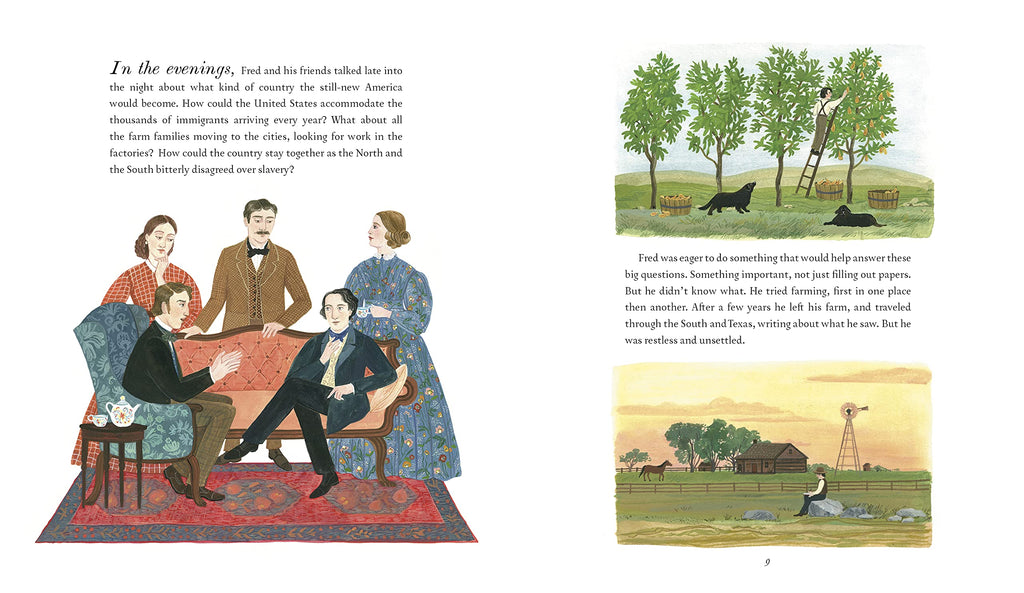 In the evenings, Fred and his friends talked late into the night about what kind of country the still-new America would become. How could the United States accommodate the thousands of immigrants arriving every year? What about all the farm families moving to the cities, looking for work in the factories? How could the country stay together as the North and the South bitterly disagreed over slavery?

Fred was eager to do something that would help answer these big questions. Something important, not just filling out papers. But he didn't know what. He tried farming, first in one place then another. After a few years he left his farm, and traveled through the South and Texas, writing about what he saw. But he was restless and unsettled.

9